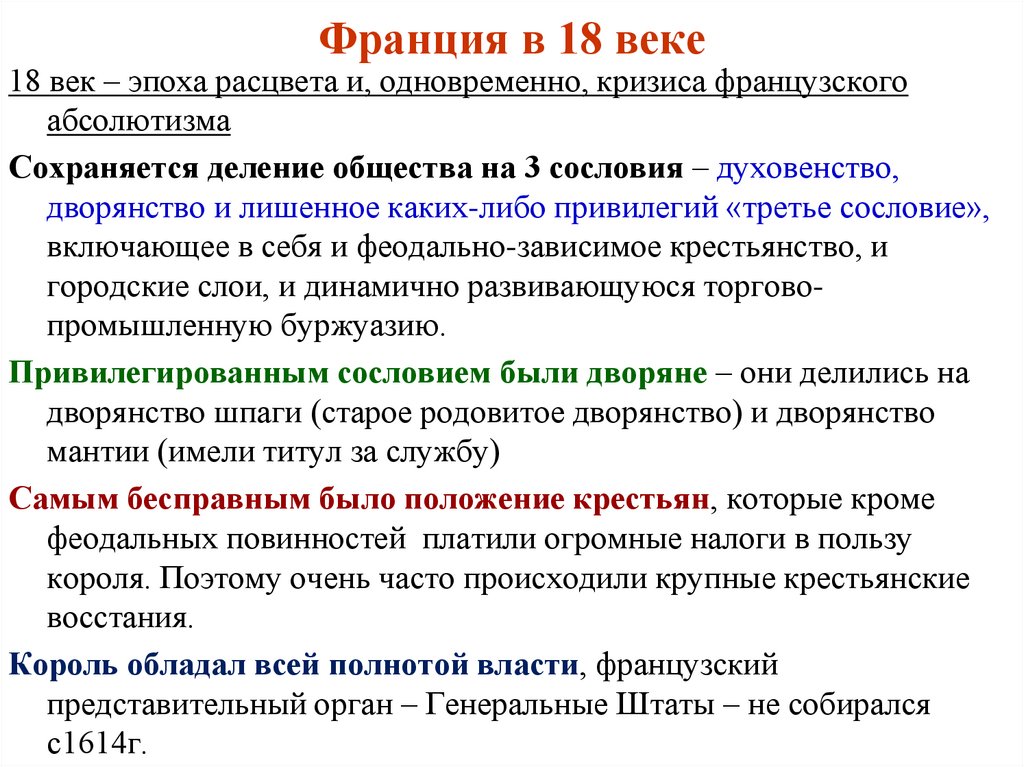 Франция в 18 веке

18 век – эпоха расцвета и, одновременно, кризиса французского абсолютизма

Сохраняется деление общества на 3 сословия – духовенство, дворянство и лишенное каких-либо привилегий «третье сословие», включающее в себя и феодально-зависимое крестьянство, и городские слои, и динамично развивающуюся торгово-промышленную буржуазию.

Привилегированным сословием были дворяне – они делились на дворянство шпаги (старое родовитое дворянство) и дворянство мантии (имели титул за службу)

Самым бесправным было положение крестьян, которые кроме феодальных повинностей платили огромные налоги в пользу короля. Поэтому очень часто происходили крупные крестьянские восстания.

Король обладал всей полнотой власти, французский представительный орган – Генеральные Штаты – не собирался с1614г.